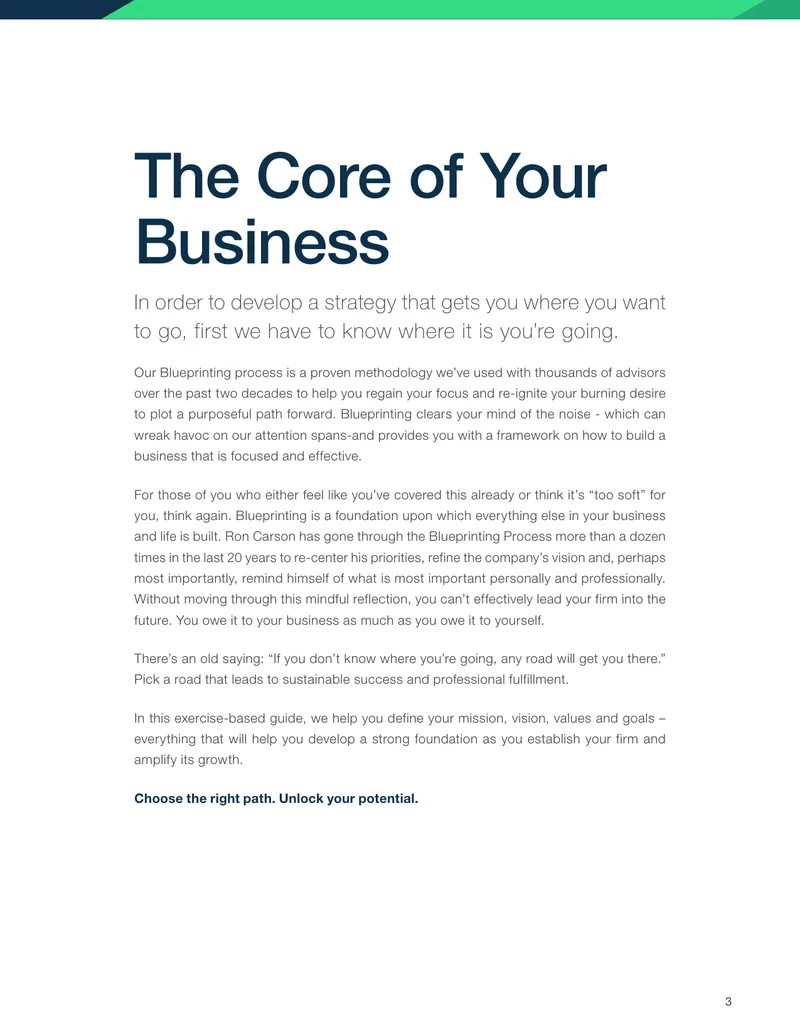 The Core of Your Business

In order to develop a strategy that gets you where you want to go, first we have to know where it is you're going.

Our Blueprinting process is a proven methodology we've used with thousands of advisors over the past two decades to help you regain your focus and re-ignite your burning desire to plot a purposeful path forward. Blueprinting clears your mind of the noise - which can wreak havoc on our attention spans-and provides you with a framework on how to build a business that is focused and effective.

For those of you who either feel like you've covered this already or think it's "too soft" for you, think again. Blueprinting is a foundation upon which everything else in your business and life is built. Ron Carson has gone through the Blueprinting Process more than a dozen times in the last 20 years to re-center his priorities, refine the company's vision and, perhaps most importantly, remind himself of what is most important personally and professionally. Without moving through this mindful reflection, you can't effectively lead your firm into the future. You owe it to your business as much as you owe it to yourself.

There's an old saying: "If you don't know where you're going, any road will get you there." Pick a road that leads to sustainable success and professional fulfillment.

In this exercise-based guide, we help you define your mission, vision, values and goals – everything that will help you develop a strong foundation as you establish your firm and amplify its growth.

Choose the right path. Unlock your potential.

3